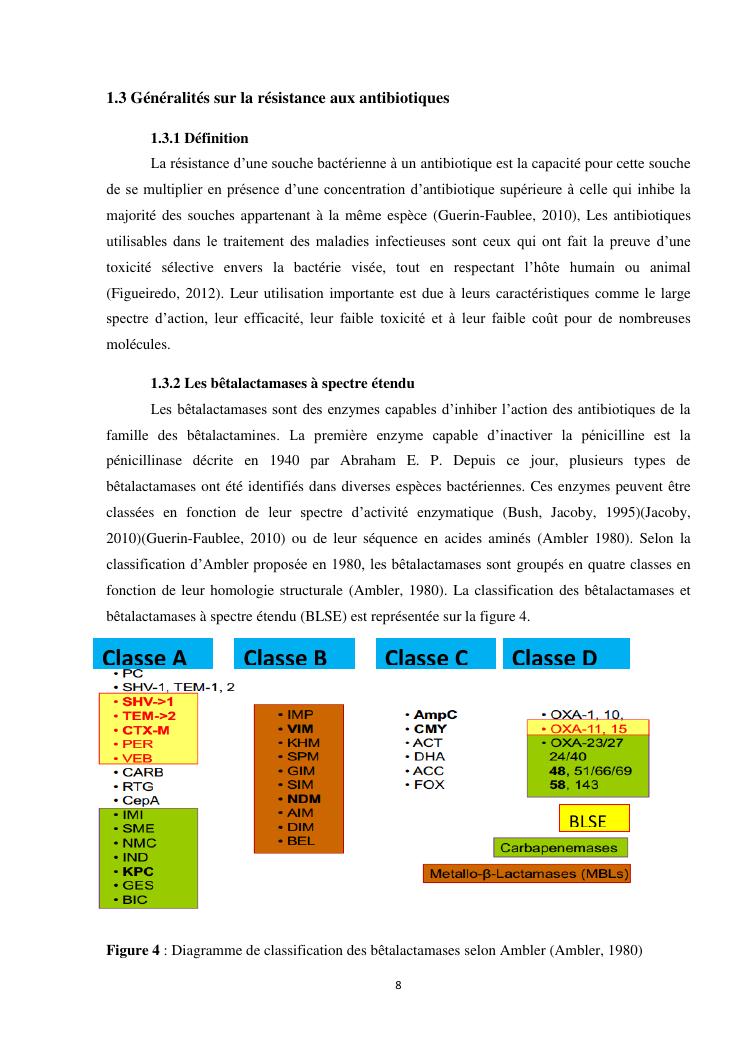 1.3 Généralités sur la résistance aux antibiotiques

1.3.1 Définition

La résistance d'une souche bactérienne à un antibiotique est la capacité pour cette souche de se multiplier en présence d'une concentration d'antibiotique supérieure à celle qui inhibe la majorité des souches appartenant à la même espèce (Guerin-Faublee, 2010), Les antibiotiques utilisables dans le traitement des maladies infectieuses sont ceux qui ont fait la preuve d'une toxicité sélective envers la bactérie visée, tout en respectant l'hôte humain ou animal (Figueiredo, 2012). Leur utilisation importante est due à leurs caractéristiques comme le large spectre d'action, leur efficacité, leur faible toxicité et à leur faible coût pour de nombreuses molécules.

1.3.2 Les bêtalactamases à spectre étendu

Les bêtalactamases sont des enzymes capables d'inhiber l'action des antibiotiques de la famille des bêtalactamines. La première enzyme capable d'inactiver la pénicilline est la pénicillinase décrite en 1940 par Abraham E. P. Depuis ce jour, plusieurs types de bêtalactamases ont été identifiés dans diverses espèces bactériennes. Ces enzymes peuvent être classées en fonction de leur spectre d'activité enzymatique (Bush, Jacoby, 1995)(Jacoby, 2010)(Guerin-Faublee, 2010) ou de leur séquence en acides aminés (Ambler 1980). Selon la classification d'Ambler proposée en 1980, les bêtalactamases sont groupés en quatre classes en fonction de leur homologie structurale (Ambler, 1980). La classification des bêtalactamases et bêtalactamases à spectre étendu (BLSE) est représentée sur la figure 4.

Classe A
• PC
• SHV-1, TEM-1, 2
• SHV->1
• TEM->2
• CTX-M
• PER
• VEB
• CARB
• RTG
• CepA
• IMI
• SME
• NMC
• IND
• KPC
• GES
• BIC

Classe B
• IMP
• VIM
• KHM
• SPM
• GIM
• SIM
• NDM
• AIM
• DIM
• BEL

Classe C
• AmpC
• CMY
• ACT
• DHA
• ACC
• FOX

Classe D
• OXA-1, 10,
• OXA-11, 15
• OXA-23/27
24/40
48, 51/66/69
58, 143

BLSE
Carbapenemases
Metallo-β-Lactamases (MBLs)

Figure 4 : Diagramme de classification des bêtalactamases selon Ambler (Ambler, 1980)

8